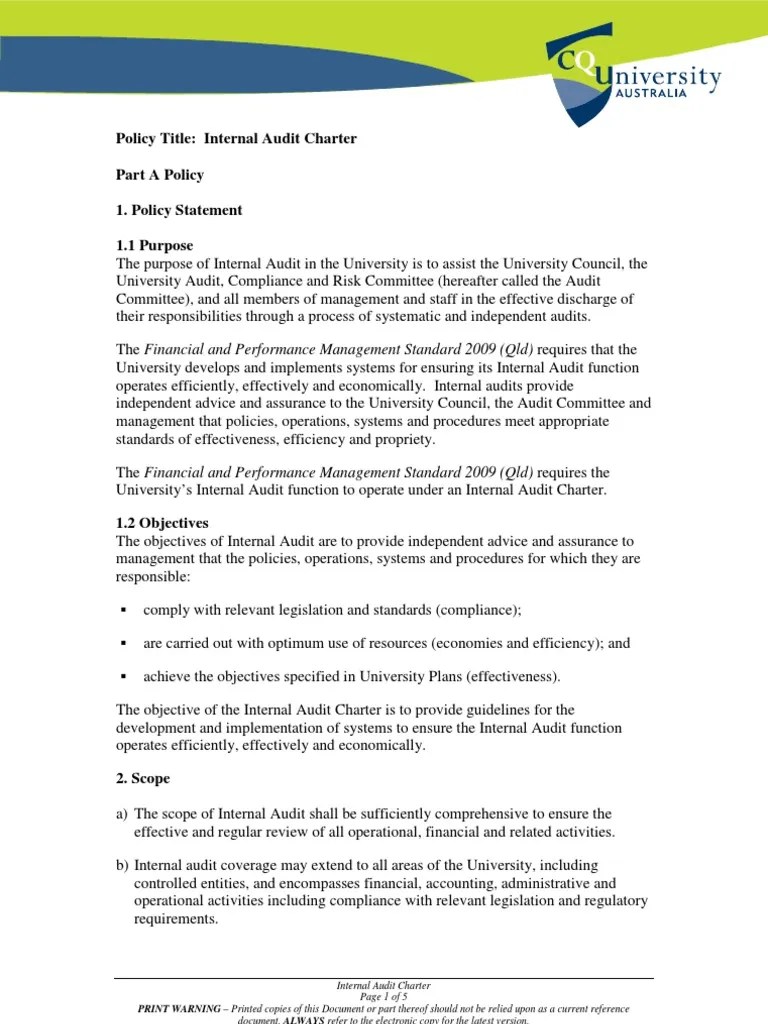 CQUniversity AUSTRALIA

Policy Title: Internal Audit Charter

Part A Policy

1. Policy Statement

1.1 Purpose
The purpose of Internal Audit in the University is to assist the University Council, the University Audit, Compliance and Risk Committee (hereafter called the Audit Committee), and all members of management and staff in the effective discharge of their responsibilities through a process of systematic and independent audits.

The Financial and Performance Management Standard 2009 (Qld) requires that the University develops and implements systems for ensuring its Internal Audit function operates efficiently, effectively and economically. Internal audits provide independent advice and assurance to the University Council, the Audit Committee and management that policies, operations, systems and procedures meet appropriate standards of effectiveness, efficiency and propriety.

The Financial and Performance Management Standard 2009 (Qld) requires the University's Internal Audit function to operate under an Internal Audit Charter.

1.2 Objectives
The objectives of Internal Audit are to provide independent advice and assurance to management that the policies, operations, systems and procedures for which they are responsible:

▪ comply with relevant legislation and standards (compliance);

▪ are carried out with optimum use of resources (economies and efficiency); and

▪ achieve the objectives specified in University Plans (effectiveness).

The objective of the Internal Audit Charter is to provide guidelines for the development and implementation of systems to ensure the Internal Audit function operates efficiently, effectively and economically.

2. Scope

a) The scope of Internal Audit shall be sufficiently comprehensive to ensure the effective and regular review of all operational, financial and related activities.

b) Internal audit coverage may extend to all areas of the University, including controlled entities, and encompasses financial, accounting, administrative and operational activities including compliance with relevant legislation and regulatory requirements.

Internal Audit Charter
Page 1 of 5
PRINT WARNING – Printed copies of this Document or part thereof should not be relied upon as a current reference document. ALWAYS refer to the electronic copy for the latest version.